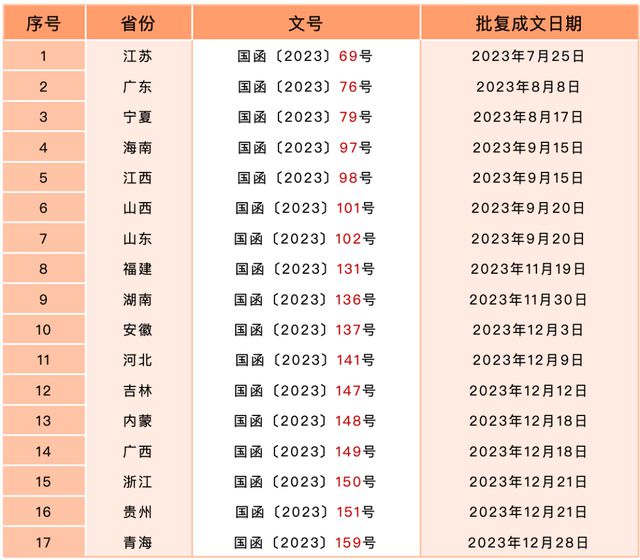 | 序号 | 省份 | 文号 | 批复成文日期 |
|---|---|---|---|
| 1 | 江苏 | 国函〔2023〕69号 | 2023年7月25日 |
| 2 | 广东 | 国函〔2023〕76号 | 2023年8月8日 |
| 3 | 宁夏 | 国函〔2023〕79号 | 2023年8月17日 |
| 4 | 海南 | 国函〔2023〕97号 | 2023年9月15日 |
| 5 | 江西 | 国函〔2023〕98号 | 2023年9月15日 |
| 6 | 山西 | 国函〔2023〕101号 | 2023年9月20日 |
| 7 | 山东 | 国函〔2023〕102号 | 2023年9月20日 |
| 8 | 福建 | 国函〔2023〕131号 | 2023年11月19日 |
| 9 | 湖南 | 国函〔2023〕136号 | 2023年11月30日 |
| 10 | 安徽 | 国函〔2023〕137号 | 2023年12月3日 |
| 11 | 河北 | 国函〔2023〕141号 | 2023年12月9日 |
| 12 | 吉林 | 国函〔2023〕147号 | 2023年12月12日 |
| 13 | 内蒙 | 国函〔2023〕148号 | 2023年12月18日 |
| 14 | 广西 | 国函〔2023〕149号 | 2023年12月18日 |
| 15 | 浙江 | 国函〔2023〕150号 | 2023年12月21日 |
| 16 | 贵州 | 国函〔2023〕151号 | 2023年12月21日 |
| 17 | 青海 | 国函〔2023〕159号 | 2023年12月28日 |